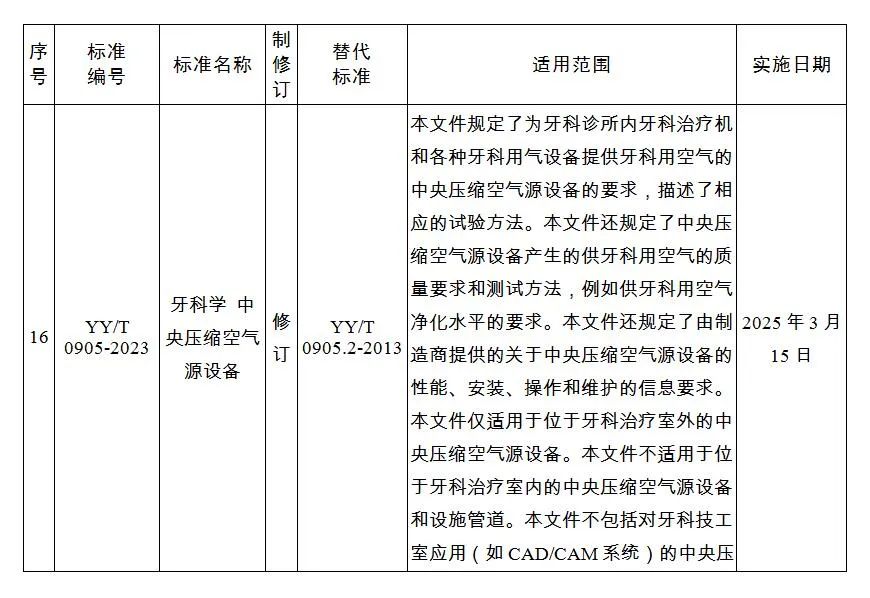 | 序号 | 标准编号 | 标准名称 | 制修订 | 替代标准 | 适用范围 | 实施日期 |
|---|---|---|---|---|---|---|
| 16 | YY/T 0905-2023 | 牙科学 中央压缩空气源设备 | 修订 | YY/T 0905.2-2013 | 本文件规定了为牙科诊所内牙科治疗机和各种牙科用气设备提供牙科用空气的中央压缩空气源设备的要求，描述了相应的试验方法。本文件还规定了中央压缩空气源设备产生的供牙科用空气的质量要求和测试方法，例如供牙科用空气净化水平的要求。本文件还规定了由制造商提供的关于中央压缩空气源设备的性能、安装、操作和维护的信息要求。本文件仅适用于位于牙科治疗室外的中央压缩空气源设备。本文件不适用于位于牙科治疗室内的中央压缩空气源设备和设施管道。本文件不包括对牙科技工室应用（如 CAD/CAM 系统）的中央压 | 2025 年 3 月 15 日 |